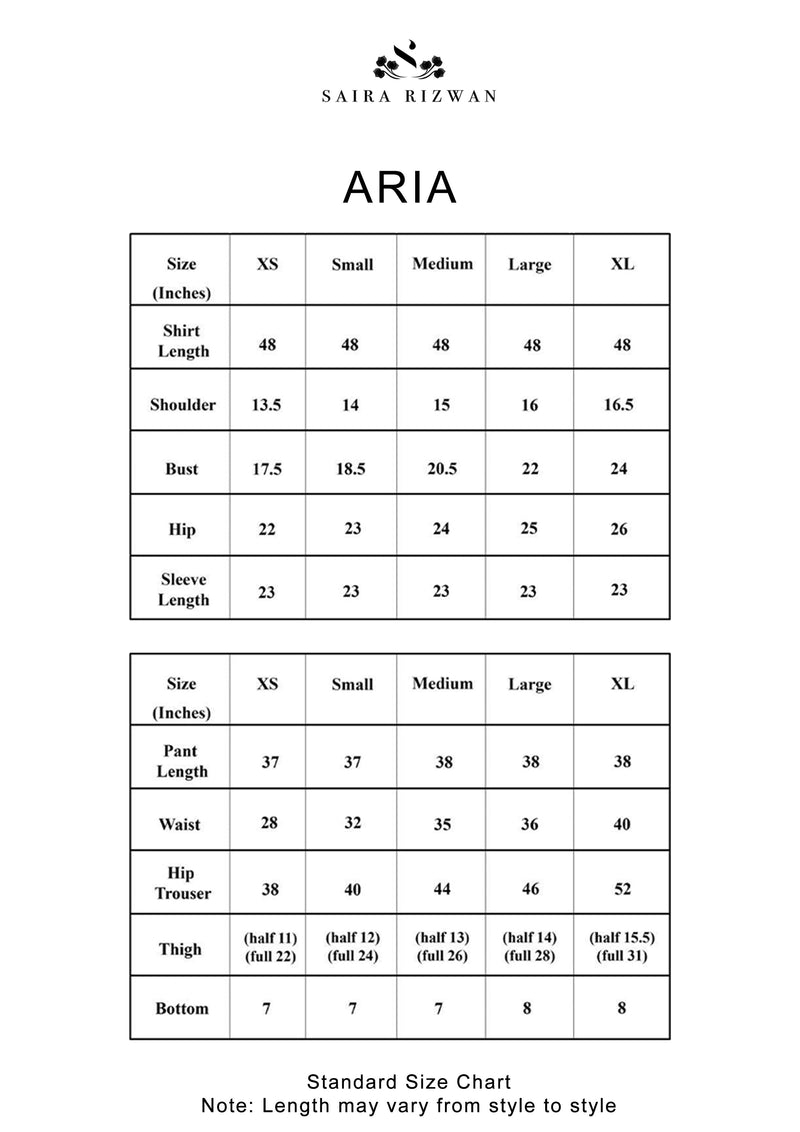 SAIRA RIZWAN

ARIA

| Size (Inches) | XS | Small | Medium | Large | XL |
|---|---|---|---|---|---|
| Shirt Length | 48 | 48 | 48 | 48 | 48 |
| Shoulder | 13.5 | 14 | 15 | 16 | 16.5 |
| Bust | 17.5 | 18.5 | 20.5 | 22 | 24 |
| Hip | 22 | 23 | 24 | 25 | 26 |
| Sleeve Length | 23 | 23 | 23 | 23 | 23 |

| Size (Inches) | XS | Small | Medium | Large | XL |
|---|---|---|---|---|---|
| Pant Length | 37 | 37 | 38 | 38 | 38 |
| Waist | 28 | 32 | 35 | 36 | 40 |
| Hip Trouser | 38 | 40 | 44 | 46 | 52 |
| Thigh | (half 11) (full 22) | (half 12) (full 24) | (half 13) (full 26) | (half 14) (full 28) | (half 15.5) (full 31) |
| Bottom | 7 | 7 | 7 | 8 | 8 |

Standard Size Chart
Note: Length may vary from style to style